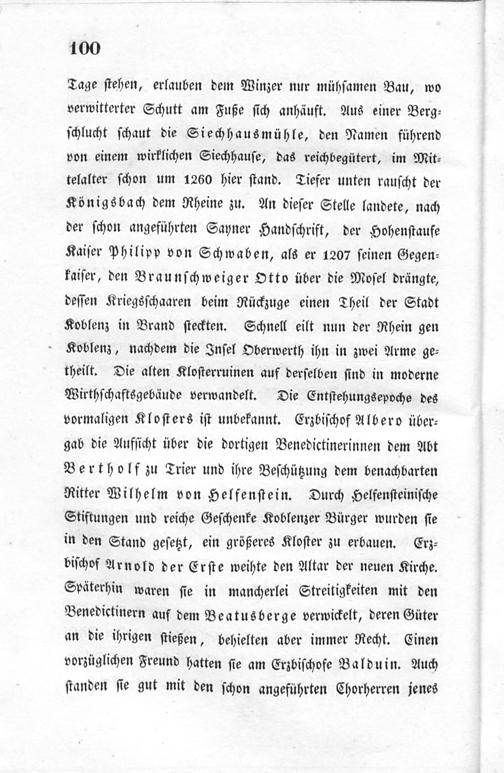 100

Tage stehen, erlauben dem Winzer nur mühsamen Bau, wo verwitterter Schutt am Fuße sich anhäuft. Aus einer Bergschlucht schaut die Siechhausmühle, den Namen führend von einem wirklichen Siechhause, das reichbegütert, im Mittelalter schon um 1260 hier stand. Tiefer unten rauscht der Königsbach dem Rheine zu. An dieser Stelle landete, nach der schon angeführten Sayner Handschrift, der Hohenstaufe Kaiser Philipp von Schwaben, als er 1207 seinen Gegenkaiser, den Braunschweiger Otto über die Mosel drängte, dessen Kriegsschaaren beim Rückzuge einen Theil der Stadt Koblenz in Brand steckten. Schnell eilt nun der Rhein gen Koblenz, nachdem die Insel Oberwerth ihn in zwei Arme getheilt. Die alten Klosterruinen auf derselben sind in moderne Wirthschaftsgebäude verwandelt. Die Entstehungsepoche des vormaligen Klosters ist unbekannt. Erzbischof Albero übergab die Aufsicht über die dortigen Benedictinerinnen dem Abt Bertholf zu Trier und ihre Beschützung dem benachbarten Ritter Wilhelm von Helfenstein. Durch Helfensteinische Stiftungen und reiche Geschenke Koblenzer Bürger wurden sie in den Stand gesetzt, ein größeres Kloster zu erbauen. Erzbischof Arnold der Erste weihte den Altar der neuen Kirche. Späterhin waren sie in mancherlei Streitigkeiten mit den Benedictinern auf dem Beatusberge verwickelt, deren Güter an die ihrigen stießen, behielten aber immer Recht. Einen vorzüglichen Freund hatten sie am Erzbischofe Balduin. Auch standen sie gut mit den schon angeführten Chorherren jenes